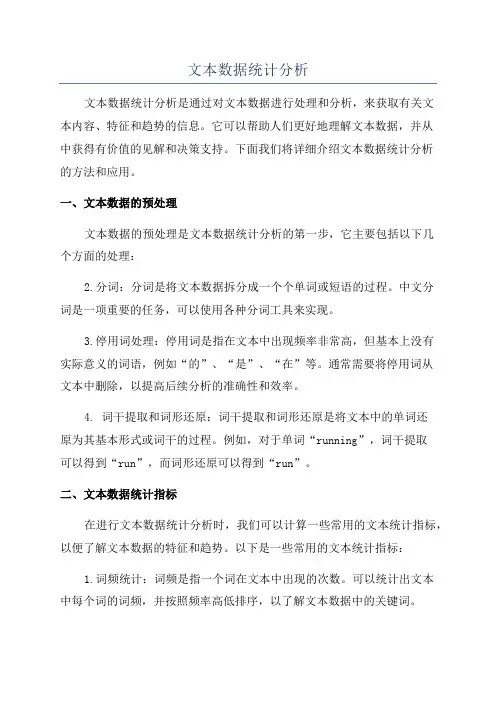 文本数据统计分析

文本数据统计分析是通过对文本数据进行处理和分析，来获取有关文本内容、特征和趋势的信息。它可以帮助人们更好地理解文本数据，并从中获得有价值的见解和决策支持。下面我们将详细介绍文本数据统计分析的方法和应用。

一、文本数据的预处理

文本数据的预处理是文本数据统计分析的第一步，它主要包括以下几个方面的处理：

2.分词：分词是将文本数据拆分成一个个单词或短语的过程。中文分词是一项重要的任务，可以使用各种分词工具来实现。

3.停用词处理：停用词是指在文本中出现频率非常高，但基本上没有实际意义的词语，例如“的”、“是”、“在”等。通常需要将停用词从文本中删除，以提高后续分析的准确性和效率。

4. 词干提取和词形还原：词干提取和词形还原是将文本中的单词还原为其基本形式或词干的过程。例如，对于单词“running”，词干提取可以得到“run”，而词形还原可以得到“run”。

二、文本数据统计指标

在进行文本数据统计分析时，我们可以计算一些常用的文本统计指标，以便了解文本数据的特征和趋势。以下是一些常用的文本统计指标：

1.词频统计：词频是指一个词在文本中出现的次数。可以统计出文本中每个词的词频，并按照频率高低排序，以了解文本数据中的关键词。